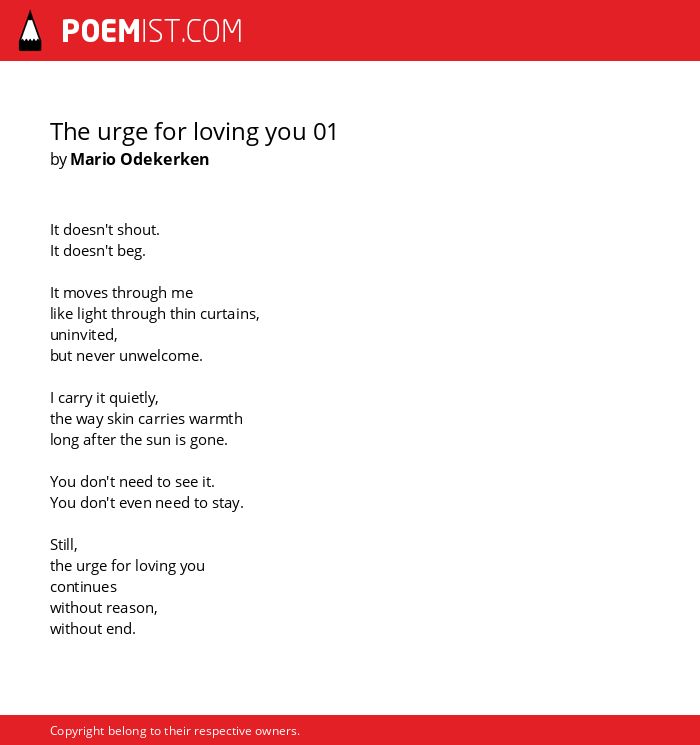 POEMIST.COM

The urge for loving you 01
by Mario Odekerken

It doesn't shout.
It doesn't beg.

It moves through me
like light through thin curtains,
uninvited,
but never unwelcome.

I carry it quietly,
the way skin carries warmth
long after the sun is gone.

You don't need to see it.
You don't even need to stay.

Still,
the urge for loving you
continues
without reason,
without end.

Copyright belong to their respective owners.